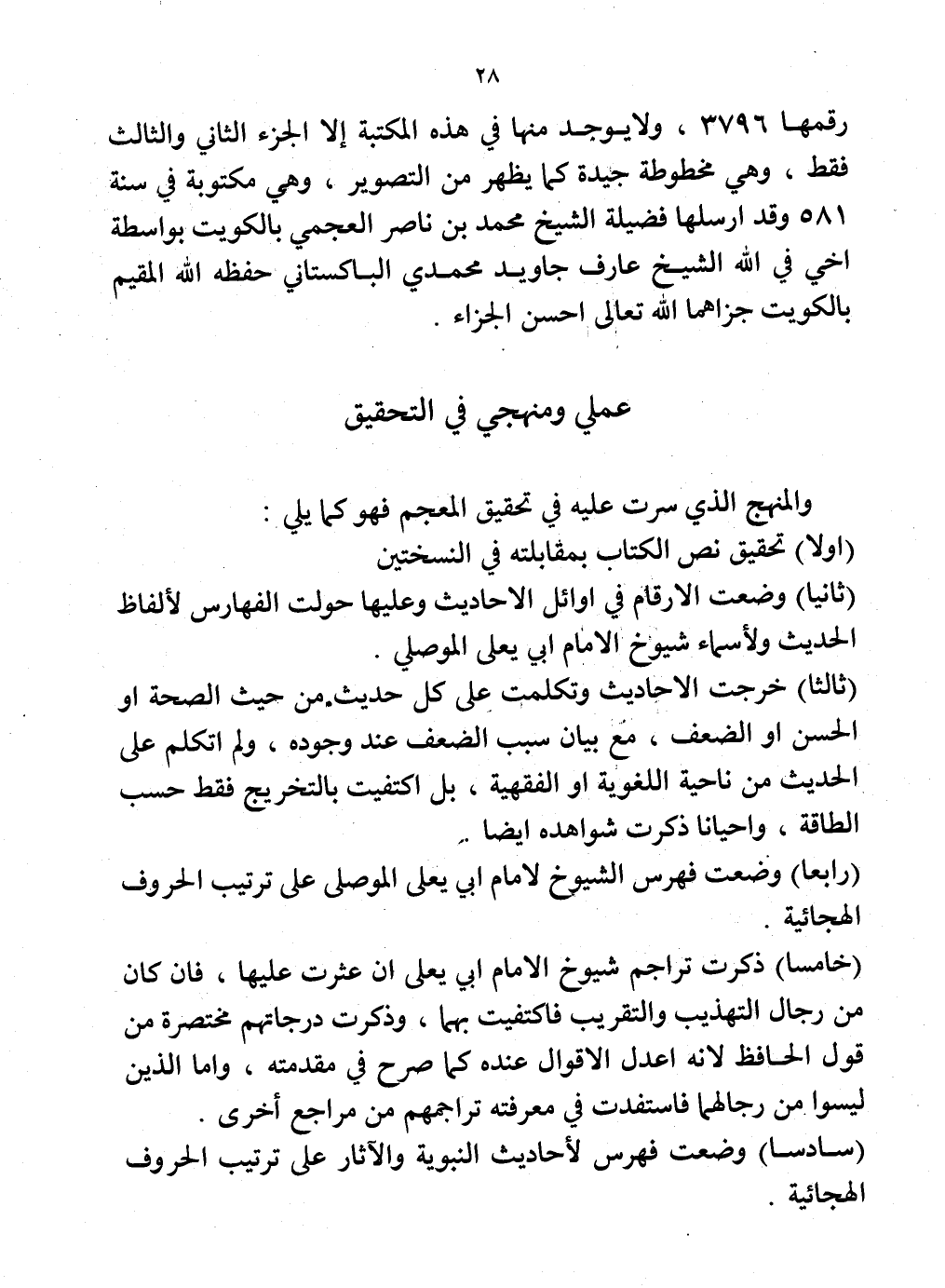 ٢٨

رقمها ٣٧٩٦ ، ولايوجد منها في هذه المكتبة إلا الجزء الثاني والثالث فقط ، وهي مخطوطة جيدة كما يظهر من التصوير ، وهي مكتوبة في سنة ٥٨١ وقد ارسلها فضيلة الشيخ محمد بن ناصر العجمي بالكويت بواسطة اخي في الله الشيخ عارف جاويد محمدي الباكستاني حفظه الله المقيم بالكويت جزاهما الله تعالى احسن الجزاء .

عملي ومنهجي في التحقيق

والمنهج الذي سرت عليه في تحقيق المعجم فهو كما يلي :
(اولا) تحقيق نص الكتاب بمقابلته في النسختين
(ثانيا) وضعت الارقام في اوائل الاحاديث وعليها حولت الفهارس لألفاظ الحديث ولأسماء شيوخ الامام ابي يعلى الموصلي .
(ثالثا) خرجت الاحاديث وتكلمت على كل حديث من حيث الصحة او الحسن او الضعف ، مع بيان سبب الضعف عند وجوده ، ولم اتكلم على الحديث من ناحية اللغوية او الفقهية ، بل اكتفيت بالتخريج فقط حسب الطاقة ، واحيانا ذكرت شواهده ايضا .
(رابعا) وضعت فهرس الشيوخ لامام ابي يعلى الموصلى على ترتيب الحروف الهجائية .
(خامسا) ذكرت تراجم شيوخ الامام ابي يعلى ان عثرت عليها ، فان كان من رجال التهذيب والتقريب فاكتفيت بهما ، وذكرت درجاتهم مختصرة من قول الحافظ لانه اعدل الاقوال عنده كما صرح في مقدمته ، واما الذين ليسوا من رجالهما فاستفدت في معرفته تراجمهم من مراجع أخرى .
(سادسا) وضعت فهرس لأحاديث النبوية والآثار على ترتيب الحروف الهجائية .